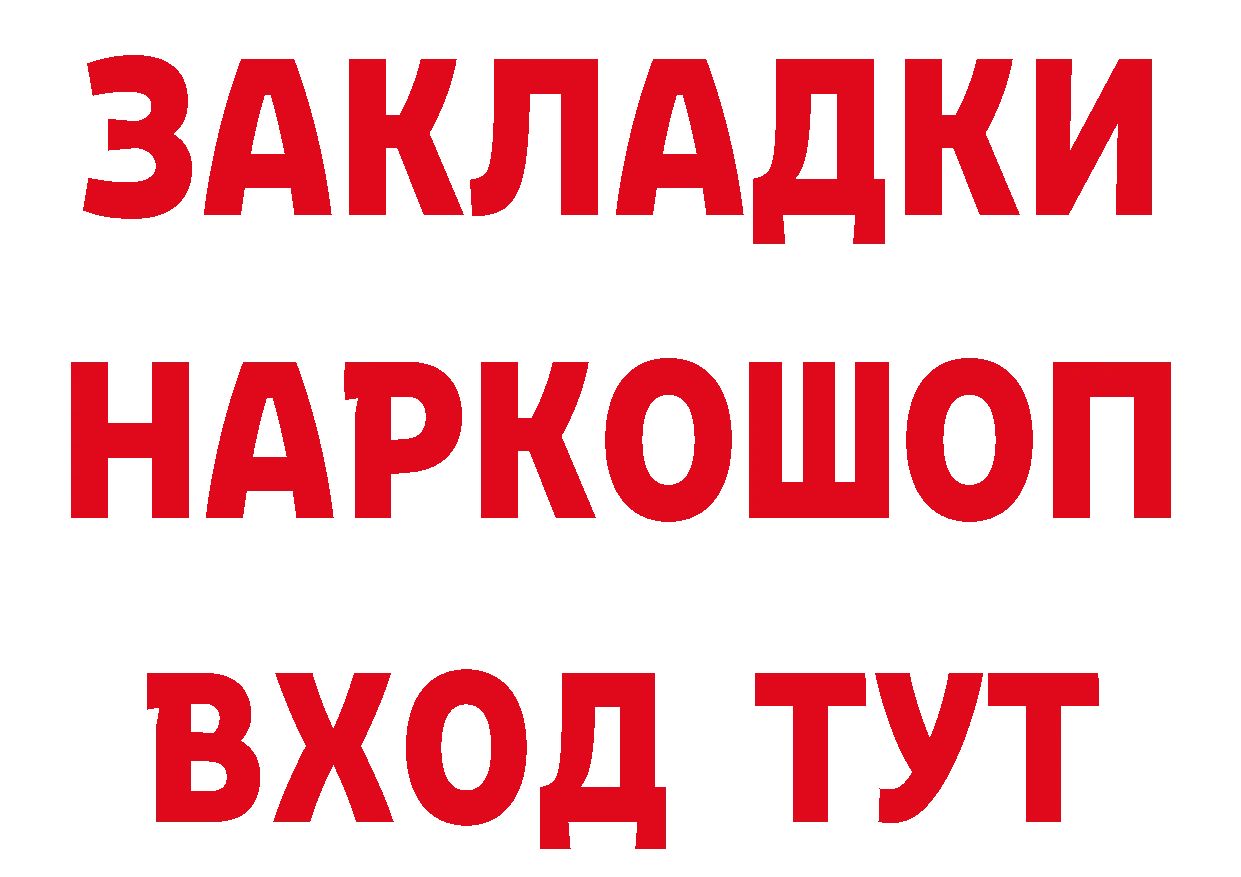 ЗАКЛАДКИ НАРКОШОП ВХОД ТУТ